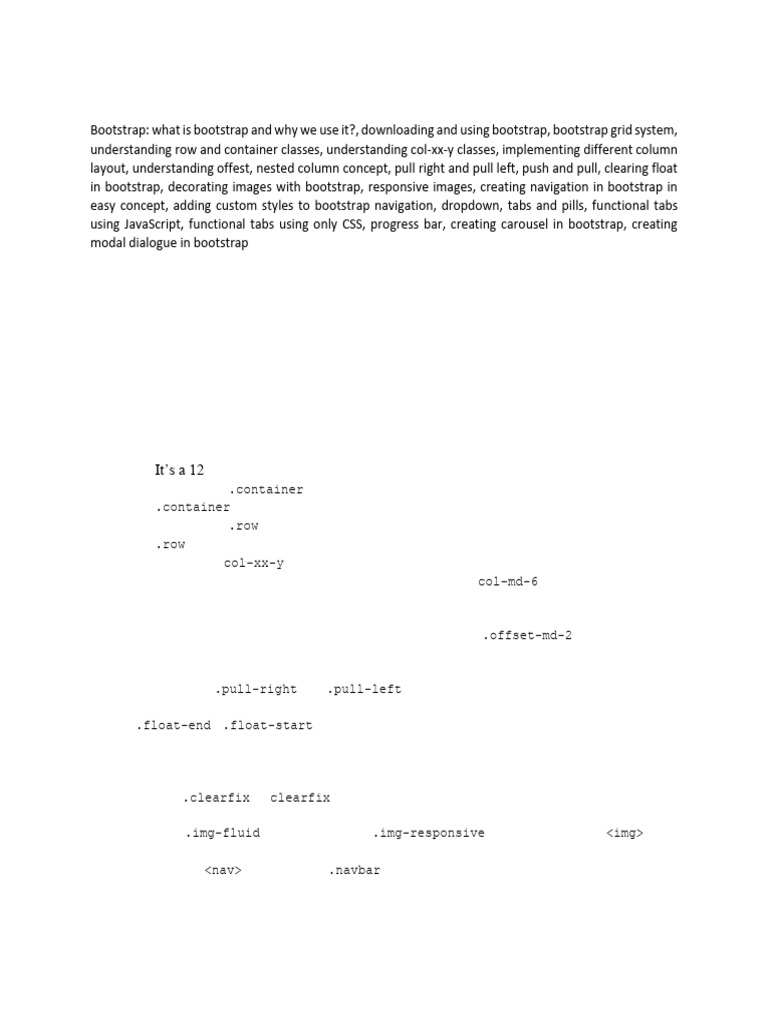 Bootstrap: what is bootstrap and why we use it?, downloading and using bootstrap, bootstrap grid system, understanding row and container classes, understanding col-xx-y classes, implementing different column layout, understanding offest, nested column concept, pull right and pull left, push and pull, clearing float in bootstrap, decorating images with bootstrap, responsive images, creating navigation in bootstrap in easy concept, adding custom styles to bootstrap navigation, dropdown, tabs and pills, functional tabs using JavaScript, functional tabs using only CSS, progress bar, creating carousel in bootstrap, creating modal dialogue in bootstrap

It's a 12

.container

.container

.row

.row

col-xx-y

col-md-6

.offset-md-2

.pull-right .pull-left

.float-end .float-start

.clearfix clearfix

.img-fluid .img-responsive <img>

<nav> .navbar